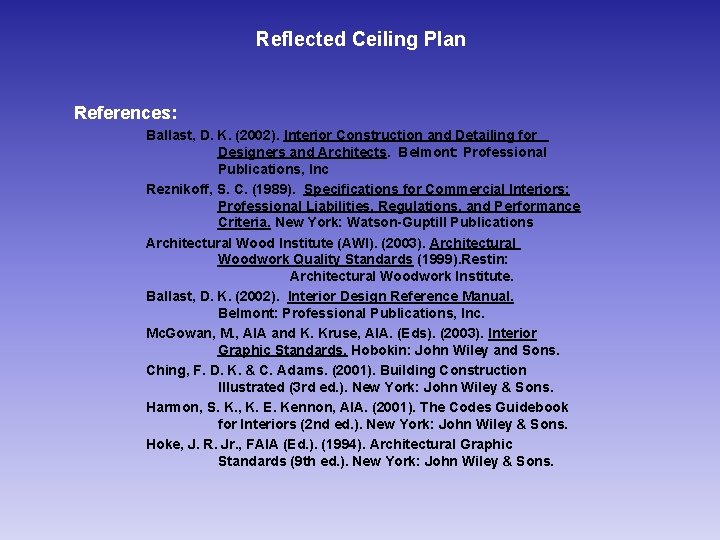 Reflected Ceiling Plan

References:

Ballast, D. K. (2002). Interior Construction and Detailing for Designers and Architects. Belmont: Professional Publications, Inc

Reznikoff, S. C. (1989). Specifications for Commercial Interiors: Professional Liabilities, Regulations, and Performance Criteria. New York: Watson-Guptill Publications

Architectural Wood Institute (AWI). (2003). Architectural Woodwork Quality Standards (1999).Restin: Architectural Woodwork Institute.

Ballast, D. K. (2002). Interior Design Reference Manual. Belmont: Professional Publications, Inc.

McGowan, M., AIA and K. Kruse, AIA. (Eds). (2003). Interior Graphic Standards. Hobokin: John Wiley and Sons.

Ching, F. D. K. & C. Adams. (2001). Building Construction Illustrated (3rd ed.). New York: John Wiley & Sons.

Harmon, S. K., K. E. Kennon, AIA. (2001). The Codes Guidebook for Interiors (2nd ed.). New York: John Wiley & Sons.

Hoke, J. R. Jr., FAIA (Ed.). (1994). Architectural Graphic Standards (9th ed.). New York: John Wiley & Sons.